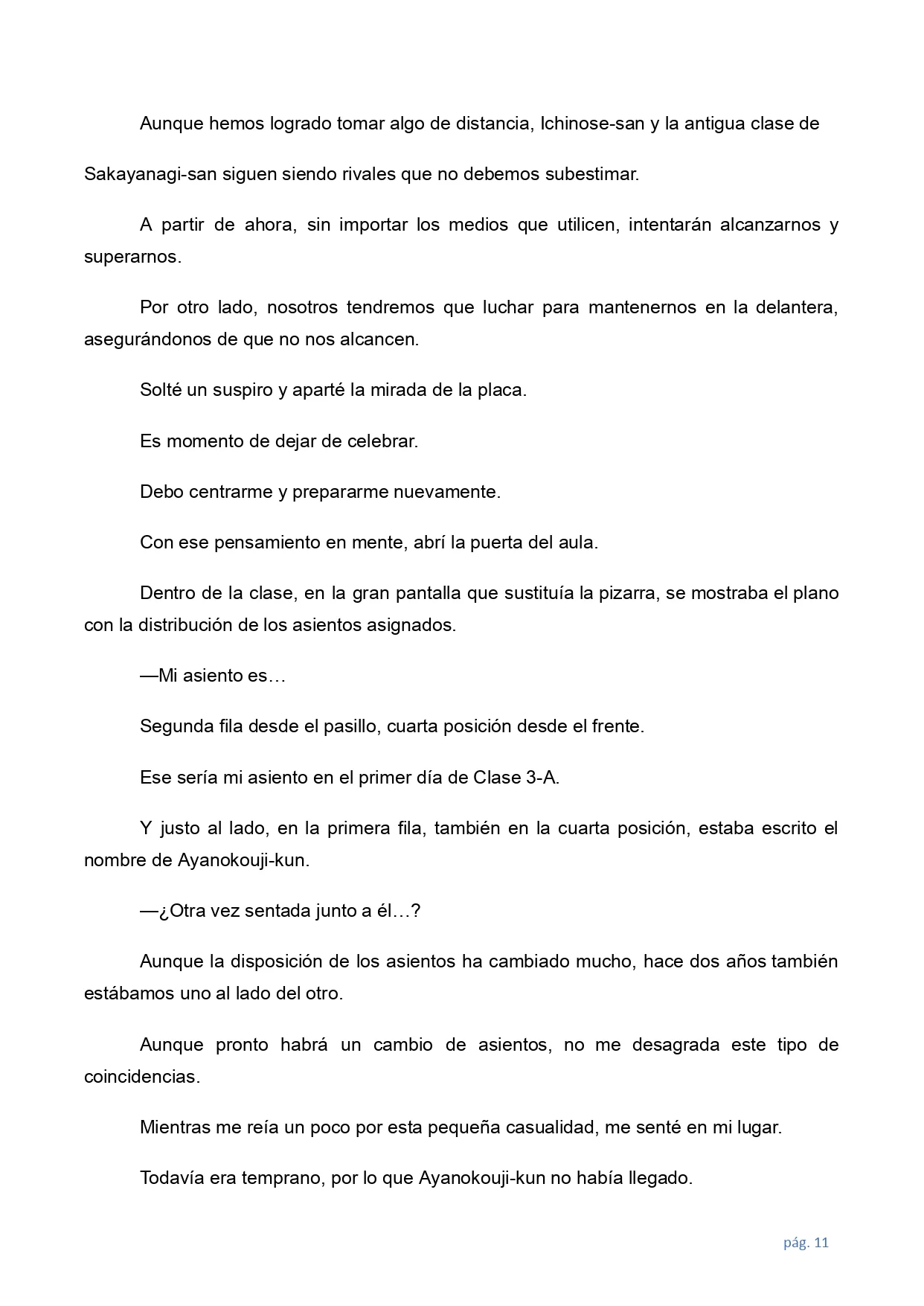 Aunque hemos logrado tomar algo de distancia, Ichinose-san y la antigua clase de Sakayanagi-san siguen siendo rivales que no debemos subestimar.

A partir de ahora, sin importar los medios que utilicen, intentarán alcanzarnos y superarnos.

Por otro lado, nosotros tendremos que luchar para mantenernos en la delantera, asegurándonos de que no nos alcancen.

Solté un suspiro y aparté la mirada de la placa.

Es momento de dejar de celebrar.

Debo centrarme y prepararme nuevamente.

Con ese pensamiento en mente, abrí la puerta del aula.

Dentro de la clase, en la gran pantalla que sustituía la pizarra, se mostraba el plano con la distribución de los asientos asignados.

—Mi asiento es…

Segunda fila desde el pasillo, cuarta posición desde el frente.

Ese sería mi asiento en el primer día de Clase 3-A.

Y justo al lado, en la primera fila, también en la cuarta posición, estaba escrito el nombre de Ayanokouji-kun.

—¿Otra vez sentada junto a él…?

Aunque la disposición de los asientos ha cambiado mucho, hace dos años también estábamos uno al lado del otro.

Aunque pronto habrá un cambio de asientos, no me desagrada este tipo de coincidencias.

Mientras me reía un poco por esta pequeña casualidad, me senté en mi lugar.

Todavía era temprano, por lo que Ayanokouji-kun no había llegado.

pág. 11